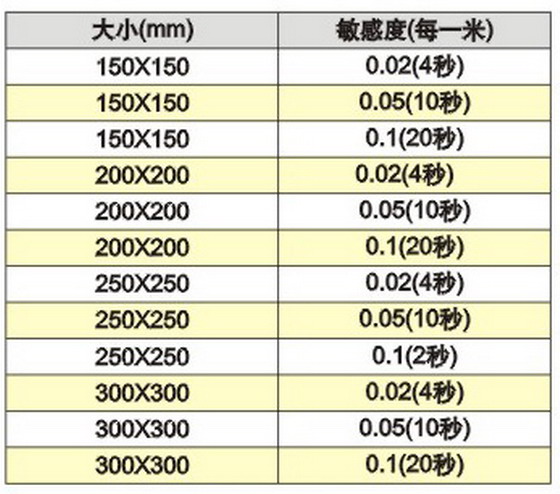 | 大小(mm) | 敏感度(每一米) |
|---|---|
| 150X150 | 0.02(4秒) |
| 150X150 | 0.05(10秒) |
| 150X150 | 0.1(20秒) |
| 200X200 | 0.02(4秒) |
| 200X200 | 0.05(10秒) |
| 200X200 | 0.1(20秒) |
| 250X250 | 0.02(4秒) |
| 250X250 | 0.05(10秒) |
| 250X250 | 0.1(2秒) |
| 300X300 | 0.02(4秒) |
| 300X300 | 0.05(10秒) |
| 300X300 | 0.1(20秒) |